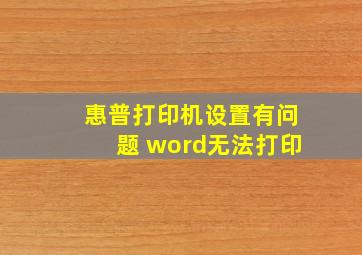 惠普打印机设置有问题 word无法打印